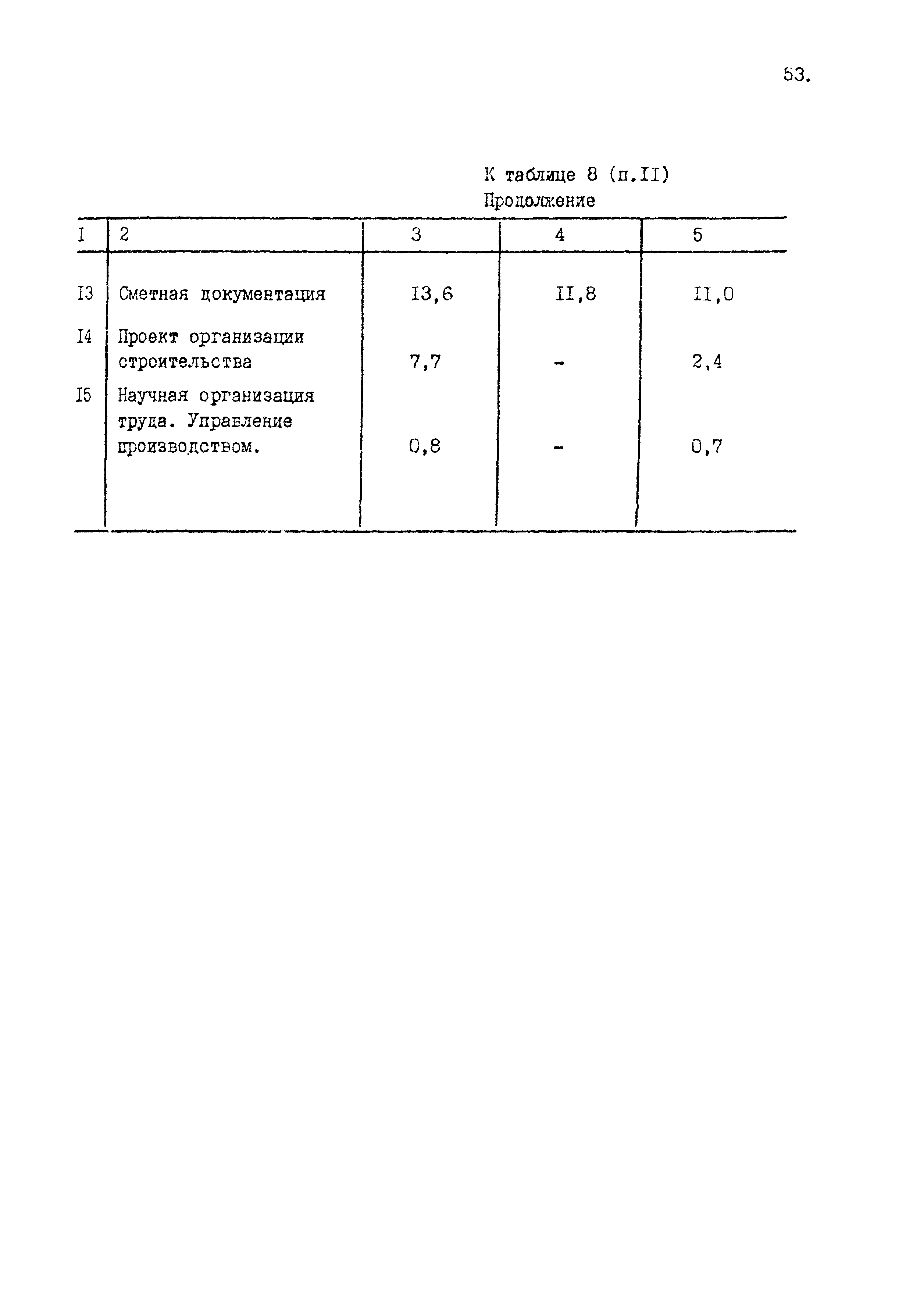 53.

К таблице 8 (п.II)
Продолжение

| I | 2 | 3 | 4 | 5 |
|---|---|---|---|---|
| I3 | Сметная документация | I3,6 | II,8 | II,0 |
| I4 | Проект организации строительства | 7,7 | - | 2,4 |
| I5 | Научная организация труда. Управление производством. | 0,8 | - | 0,7 |